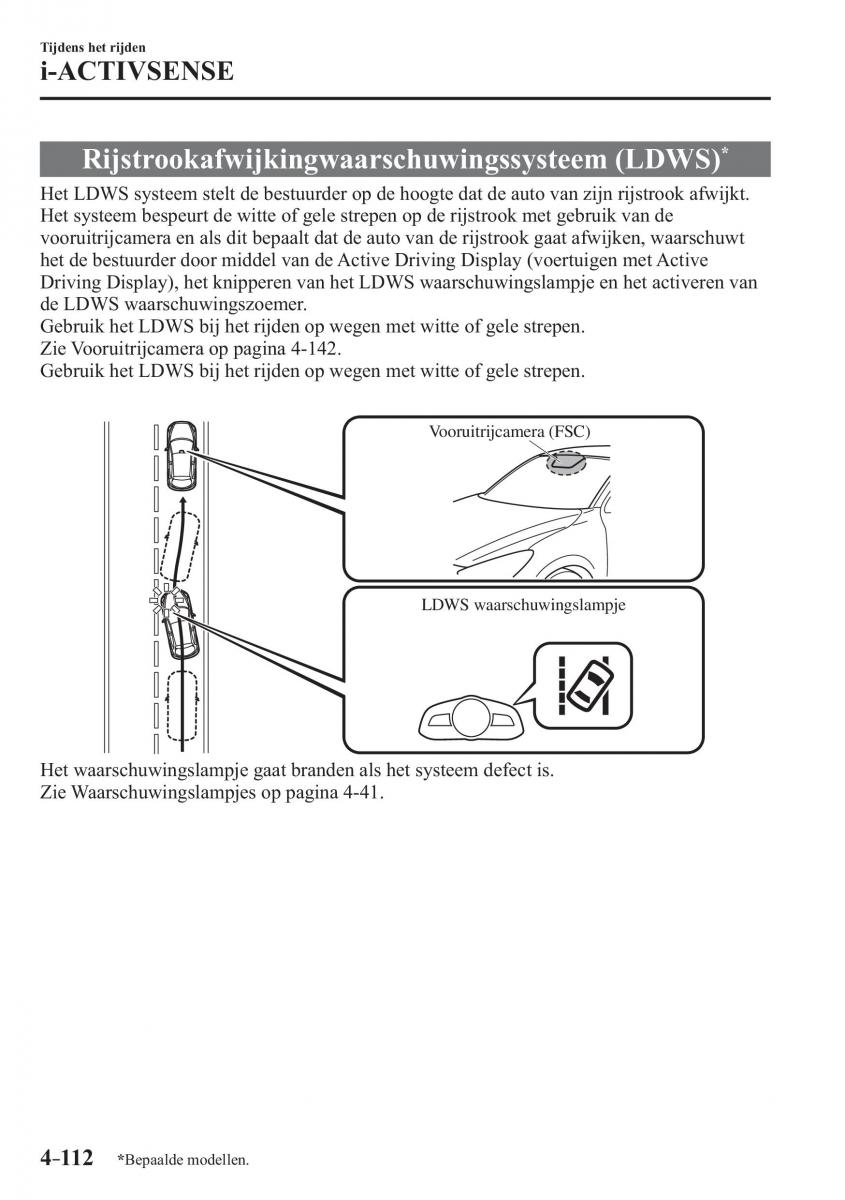 Tijdens het rijden
i-ACTIVSENSE

Rijstrookafwijkingwaarschuwingssysteem (LDWS)*

Het LDWS systeem stelt de bestuurder op de hoogte dat de auto van zijn rijstrook afwijkt. Het systeem bespeurt de witte of gele strepen op de rijstrook met gebruik van de vooruitrijcamera en als dit bepaalt dat de auto van de rijstrook gaat afwijken, waarschuwt het de bestuurder door middel van de Active Driving Display (voertuigen met Active Driving Display), het knipperen van het LDWS waarschuwingslampje en het activeren van de LDWS waarschuwingszoemer.
Gebruik het LDWS bij het rijden op wegen met witte of gele strepen.
Zie Vooruitrijcamera op pagina 4-142.
Gebruik het LDWS bij het rijden op wegen met witte of gele strepen.

Vooruitrijcamera (FSC)

LDWS waarschuwingslampje

Het waarschuwingslampje gaat branden als het systeem defect is.
Zie Waarschuwingslampjes op pagina 4-41.

4-112 *Bepaalde modellen.